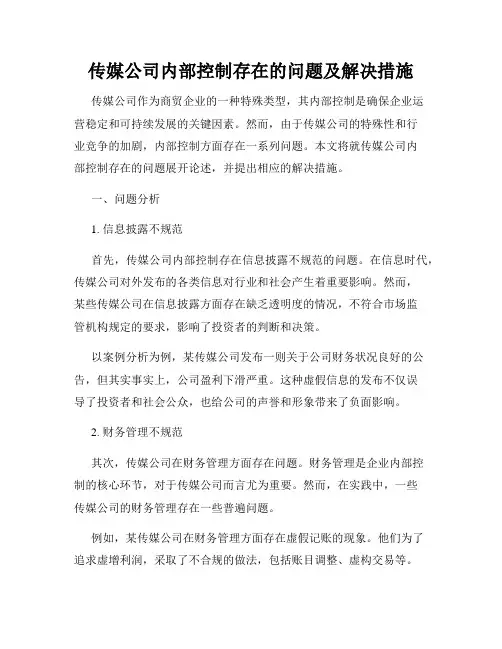 传媒公司内部控制存在的问题及解决措施

传媒公司作为商贸企业的一种特殊类型，其内部控制是确保企业运营稳定和可持续发展的关键因素。然而，由于传媒公司的特殊性和行业竞争的加剧，内部控制方面存在一系列问题。本文将就传媒公司内部控制存在的问题展开论述，并提出相应的解决措施。

一、问题分析

1. 信息披露不规范

首先，传媒公司内部控制存在信息披露不规范的问题。在信息时代，传媒公司对外发布的各类信息对行业和社会产生着重要影响。然而，某些传媒公司在信息披露方面存在缺乏透明度的情况，不符合市场监管机构规定的要求，影响了投资者的判断和决策。

以案例分析为例，某传媒公司发布一则关于公司财务状况良好的公告，但其实事实上，公司盈利下滑严重。这种虚假信息的发布不仅误导了投资者和社会公众，也给公司的声誉和形象带来了负面影响。

2. 财务管理不规范

其次，传媒公司在财务管理方面存在问题。财务管理是企业内部控制的核心环节，对于传媒公司而言尤为重要。然而，在实践中，一些传媒公司的财务管理存在一些普遍问题。

例如，某传媒公司在财务管理方面存在虚假记账的现象。他们为了追求虚增利润，采取了不合规的做法，包括账目调整、虚构交易等。